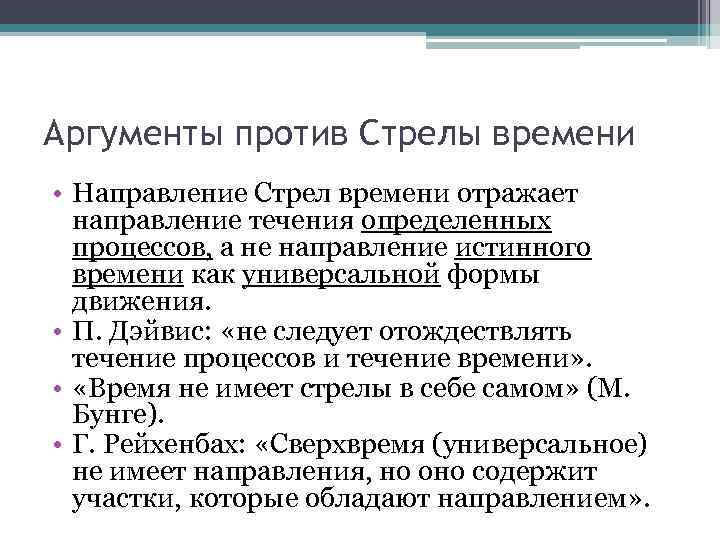 Аргументы против Стрелы времени

• Направление Стрел времени отражает направление течения определенных процессов, а не направление истинного времени как универсальной формы движения.
• П. Дэйвис: «не следует отождествлять течение процессов и течение времени».
• «Время не имеет стрелы в себе самом» (М. Бунге).
• Г. Рейхенбах: «Сверхвремя (универсальное) не имеет направления, но оно содержит участки, которые обладают направлением».